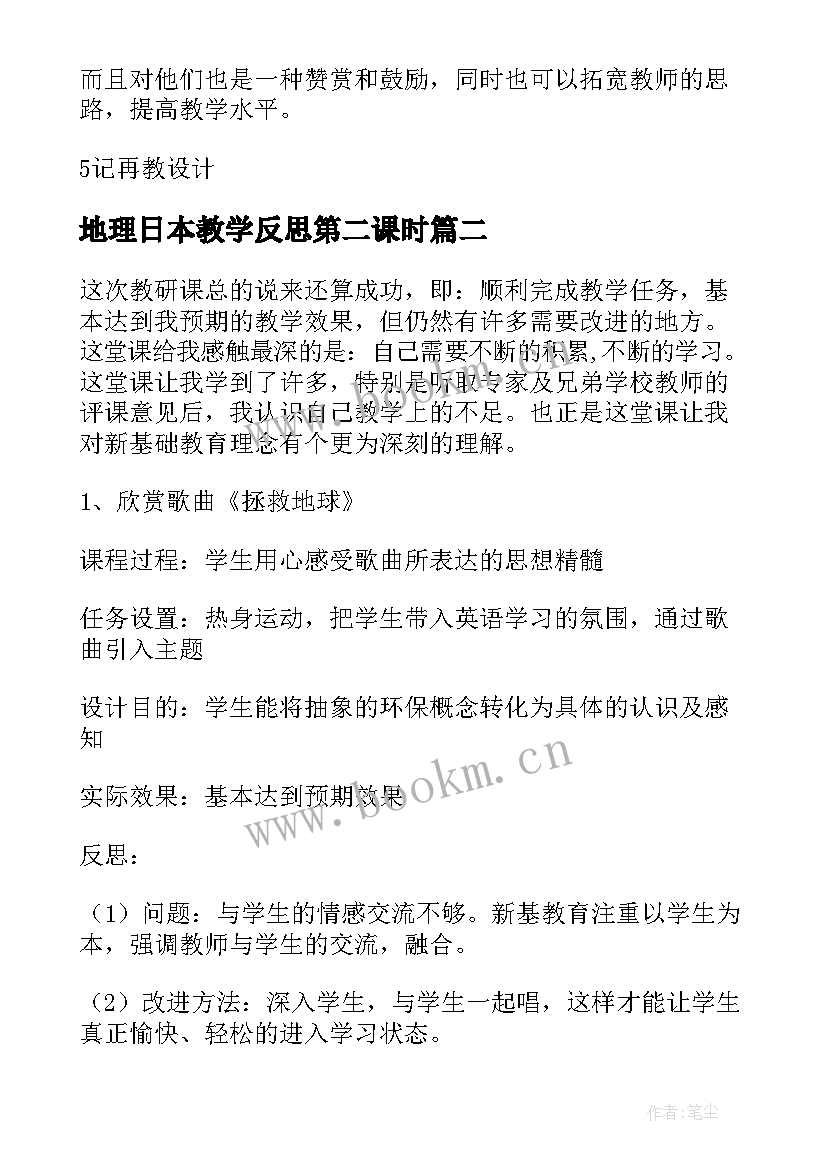 而且对他们也是一种赞赏和鼓励，同时也可以拓宽教师的思路，提高教学水平。

5记再教设计

地理日本教学反思第二课时篇二

这次教研课总的说来还算成功，即：顺利完成教学任务，基本达到我预期的教学效果，但仍然有许多需要改进的地方。这堂课给我感触最深的是：自己需要不断的积累,不断的学习。这堂课让我学到了许多，特别是听取专家及兄弟学校教师的评课意见后，我认识自己教学上的不足。也正是这堂课让我对新基础教育理念有个更为深刻的理解。

1、欣赏歌曲《拯救地球》

课程过程：学生用心感受歌曲所表达的思想精髓

任务设置：热身运动，把学生带入英语学习的氛围，通过歌曲引入主题

设计目的：学生能将抽象的环保概念转化为具体的认识及感知

实际效果：基本达到预期效果

反思：

（1）问题：与学生的情感交流不够。新基教育注重以学生为本，强调教师与学生的交流，融合。

（2）改进方法：深入学生，与学生一起唱，这样才能让学生真正愉快、轻松的进入学习状态。

www.bookm.cn

作者:笔尘